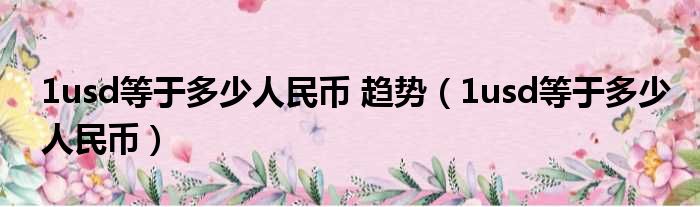 1usd等于多少人民币 趋势（1usd等于多少人民币）